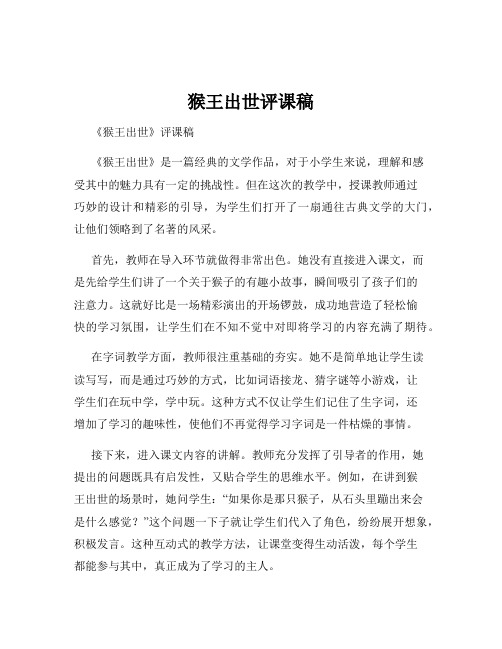 猴王出世评课稿

《猴王出世》评课稿

《猴王出世》是一篇经典的文学作品，对于小学生来说，理解和感受其中的魅力具有一定的挑战性。但在这次的教学中，授课教师通过巧妙的设计和精彩的引导，为学生们打开了一扇通往古典文学的大门，让他们领略到了名著的风采。

首先，教师在导入环节就做得非常出色。她没有直接进入课文，而是先给学生们讲了一个关于猴子的有趣小故事，瞬间吸引了孩子们的注意力。这就好比是一场精彩演出的开场锣鼓，成功地营造了轻松愉快的学习氛围，让学生们在不知不觉中对即将学习的内容充满了期待。

在字词教学方面，教师很注重基础的夯实。她不是简单地让学生读读写写，而是通过巧妙的方式，比如词语接龙、猜字谜等小游戏，让学生们在玩中学，学中玩。这种方式不仅让学生们记住了生字词，还增加了学习的趣味性，使他们不再觉得学习字词是一件枯燥的事情。

接下来，进入课文内容的讲解。教师充分发挥了引导者的作用，她提出的问题既具有启发性，又贴合学生的思维水平。例如，在讲到猴王出世的场景时，她问学生：“如果你是那只猴子，从石头里蹦出来会是什么感觉？”这个问题一下子就让学生们代入了角色，纷纷展开想象，积极发言。这种互动式的教学方法，让课堂变得生动活泼，每个学生都能参与其中，真正成为了学习的主人。